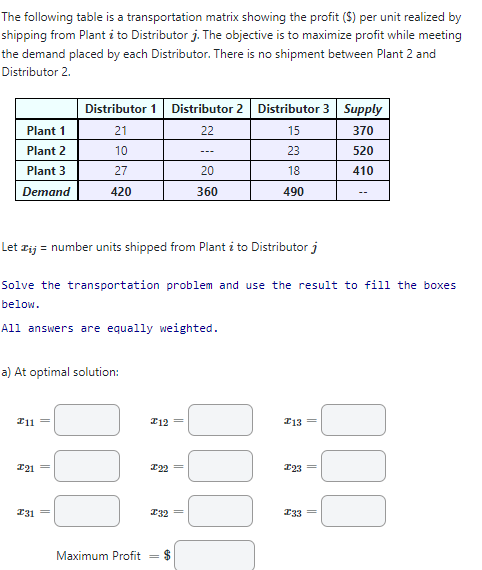 The following table is a transportation matrix showing the profit ($) per unit realized by shipping from Plant $i$ to Distributor $j$. The objective is to maximize profit while meeting the demand placed by each Distributor. There is no shipment between Plant 2 and Distributor 2.

| | Distributor 1 | Distributor 2 | Distributor 3 | Supply |
|---|---|---|---|---|
| Plant 1 | 21 | 22 | 15 | 370 |
| Plant 2 | 10 | --- | 23 | 520 |
| Plant 3 | 27 | 20 | 18 | 410 |
| Demand | 420 | 360 | 490 | -- |

Let $x_{ij}$ = number units shipped from Plant $i$ to Distributor $j$

Solve the transportation problem and use the result to fill the boxes below.

All answers are equally weighted.

a) At optimal solution:

$x_{11} =$ $x_{12} =$ $x_{13} =$

$x_{21} =$ $x_{22} =$ $x_{23} =$

$x_{31} =$ $x_{32} =$ $x_{33} =$

Maximum Profit $= \$$